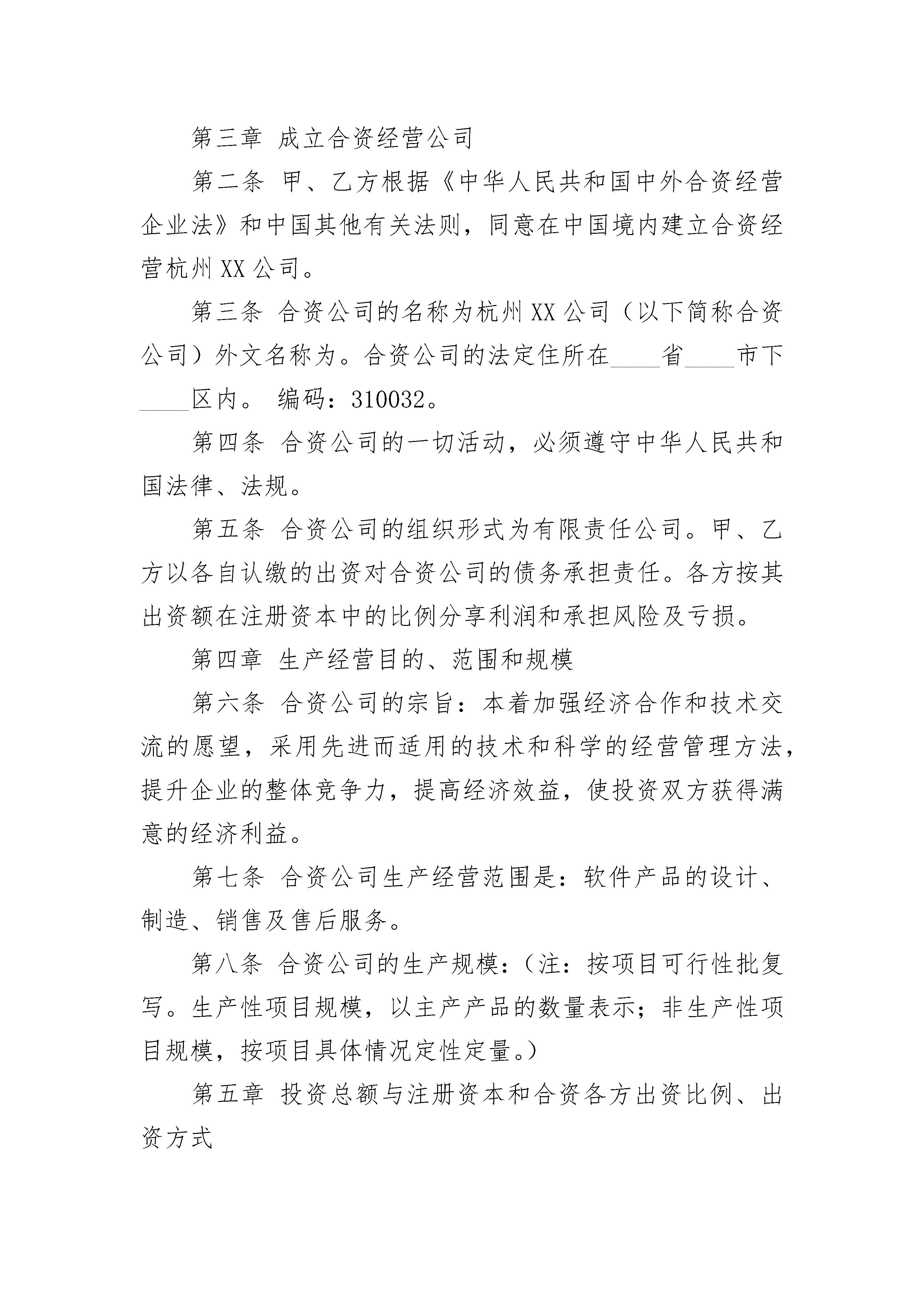 第三章 成立合资经营公司

第二条 甲、乙方根据《中华人民共和国中外合资经营企业法》和中国其他有关法则，同意在中国境内建立合资经营杭州XX公司。

第三条 合资公司的名称为杭州XX公司（以下简称合资公司）外文名称为。合资公司的法定住所在____省____市下____区内。 编码：310032。

第四条 合资公司的一切活动，必须遵守中华人民共和国法律、法规。

第五条 合资公司的组织形式为有限责任公司。甲、乙方以各自认缴的出资对合资公司的债务承担责任。各方按其出资额在注册资本中的比例分享利润和承担风险及亏损。

第四章 生产经营目的、范围和规模

第六条 合资公司的宗旨：本着加强经济合作和技术交流的愿望，采用先进而适用的技术和科学的经营管理方法，提升企业的整体竞争力，提高经济效益，使投资双方获得满意的经济利益。

第七条 合资公司生产经营范围是：软件产品的设计、制造、销售及售后服务。

第八条 合资公司的生产规模：（注：按项目可行性批复写。生产性项目规模，以主产产品的数量表示；非生产性项目规模，按项目具体情况定性定量。）

第五章 投资总额与注册资本和合资各方出资比例、出资方式